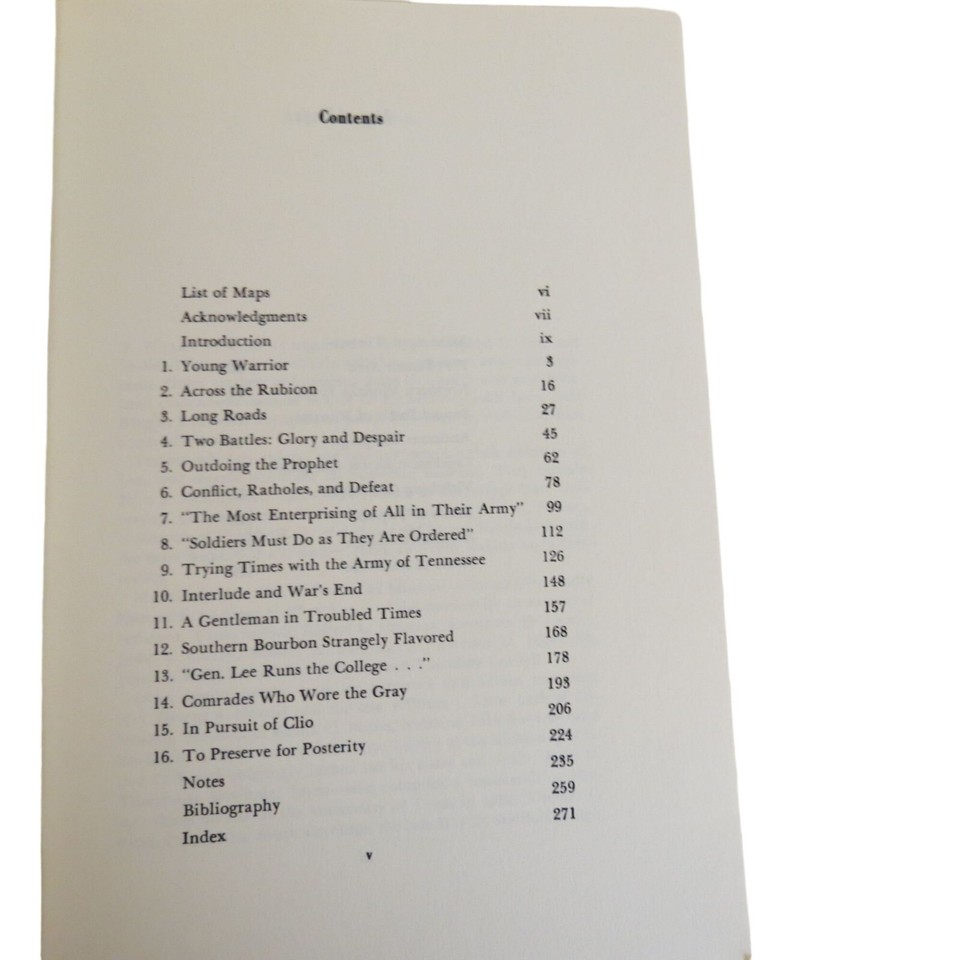 Contents

List of Maps vi
Acknowledgments vii
Introduction ix
1. Young Warrior 3
2. Across the Rubicon 16
3. Long Roads 27
4. Two Battles: Glory and Despair 45
5. Outdoing the Prophet 62
6. Conflict, Ratholes, and Defeat 78
7. "The Most Enterprising of All in Their Army" 99
8. "Soldiers Must Do as They Are Ordered" 112
9. Trying Times with the Army of Tennessee 126
10. Interlude and War's End 148
11. A Gentleman in Troubled Times 157
12. Southern Bourbon Strangely Flavored 168
13. "Gen. Lee Runs the College . . ." 178
14. Comrades Who Wore the Gray 193
15. In Pursuit of Clio 206
16. To Preserve for Posterity 224
Notes 235
Bibliography 259
Index 271

v